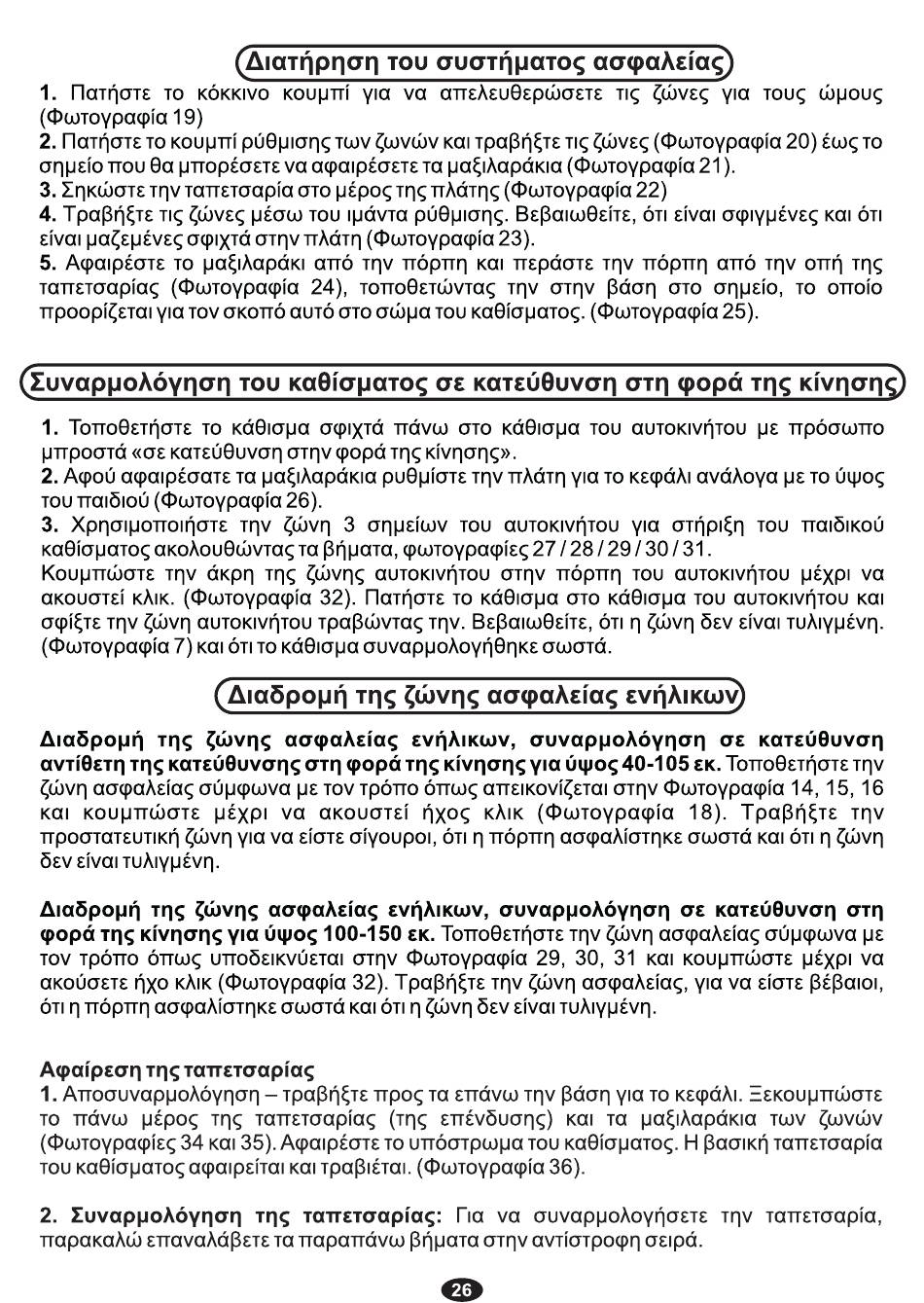 Διατήρηση του συστήματος ασφαλείας

**1.** Πατήστε το κόκκινο κουμπί για να απελευθερώσετε τις ζώνες για τους ώμους (Φωτογραφία 19)
**2.** Πατήστε το κουμπί ρύθμισης των ζωνών και τραβήξτε τις ζώνες (Φωτογραφία 20) έως το σημείο που θα μπορέσετε να αφαιρέσετε τα μαξιλαράκια (Φωτογραφία 21).
**3.** Σηκώστε την ταπετσαρία στο μέρος της πλάτης (Φωτογραφία 22)
**4.** Τραβήξτε τις ζώνες μέσω του ιμάντα ρύθμισης. Βεβαιωθείτε, ότι είναι σφιγμένες και ότι είναι μαζεμένες σφιχτά στην πλάτη (Φωτογραφία 23).
**5.** Αφαιρέστε το μαξιλαράκι από την πόρπη και περάστε την πόρπη από την οπή της ταπετσαρίας (Φωτογραφία 24), τοποθετώντας την στην βάση στο σημείο, το οποίο προορίζεται για τον σκοπό αυτό στο σώμα του καθίσματος. (Φωτογραφία 25).

Συναρμολόγηση του καθίσματος σε κατεύθυνση στη φορά της κίνησης

**1.** Τοποθετήστε το κάθισμα σφιχτά πάνω στο κάθισμα του αυτοκινήτου με πρόσωπο μπροστά «σε κατεύθυνση στην φορά της κίνησης».
**2.** Αφού αφαιρέσατε τα μαξιλαράκια ρυθμίστε την πλάτη για το κεφάλι ανάλογα με το ύψος του παιδιού (Φωτογραφία 26).
**3.** Χρησιμοποιήστε την ζώνη 3 σημείων του αυτοκινήτου για στήριξη του παιδικού καθίσματος ακολουθώντας τα βήματα, φωτογραφίες 27 / 28 / 29 / 30 / 31.
Κουμπώστε την άκρη της ζώνης αυτοκινήτου στην πόρπη του αυτοκινήτου μέχρι να ακουστεί κλικ. (Φωτογραφία 32). Πατήστε το κάθισμα στο κάθισμα του αυτοκινήτου και σφίξτε την ζώνη αυτοκινήτου τραβώντας την. Βεβαιωθείτε, ότι η ζώνη δεν είναι τυλιγμένη. (Φωτογραφία 7) και ότι το κάθισμα συναρμολογήθηκε σωστά.

Διαδρομή της ζώνης ασφαλείας ενήλικων

**Διαδρομή της ζώνης ασφαλείας ενήλικων, συναρμολόγηση σε κατεύθυνση αντίθετη της κατεύθυνσης στη φορά της κίνησης για ύψος 40-105 εκ.** Τοποθετήστε την ζώνη ασφαλείας σύμφωνα με τον τρόπο όπως απεικονίζεται στην Φωτογραφία 14, 15, 16 και κουμπώστε μέχρι να ακουστεί ήχος κλικ (Φωτογραφία 18). Τραβήξτε την προστατευτική ζώνη για να είστε σίγουροι, ότι η πόρπη ασφαλίστηκε σωστά και ότι η ζώνη δεν είναι τυλιγμένη.

**Διαδρομή της ζώνης ασφαλείας ενήλικων, συναρμολόγηση σε κατεύθυνση στη φορά της κίνησης για ύψος 100-150 εκ.** Τοποθετήστε την ζώνη ασφαλείας σύμφωνα με τον τρόπο όπως υποδεικνύεται στην Φωτογραφία 29, 30, 31 και κουμπώστε μέχρι να ακούσετε ήχο κλικ (Φωτογραφία 32). Τραβήξτε την ζώνη ασφαλείας, για να είστε βέβαιοι, ότι η πόρπη ασφαλίστηκε σωστά και ότι η ζώνη δεν είναι τυλιγμένη.

**Αφαίρεση της ταπετσαρίας**
**1.** Αποσυναρμολόγηση – τραβήξτε προς τα επάνω την βάση για το κεφάλι. Ξεκουμπώστε το πάνω μέρος της ταπετσαρίας (της επένδυσης) και τα μαξιλαράκια των ζωνών (Φωτογραφίες 34 και 35). Αφαιρέστε το υπόστρωμα του καθίσματος. Η βασική ταπετσαρία του καθίσματος αφαιρείται και τραβιέται. (Φωτογραφία 36).

**2. Συναρμολόγηση της ταπετσαρίας:** Για να συναρμολογήσετε την ταπετσαρία, παρακαλώ επαναλάβετε τα παραπάνω βήματα στην αντίστροφη σειρά.

26